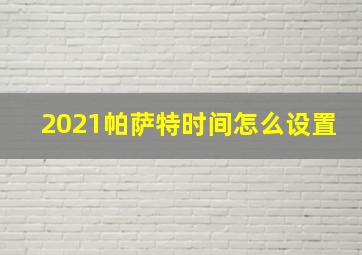 2021帕萨特时间怎么设置